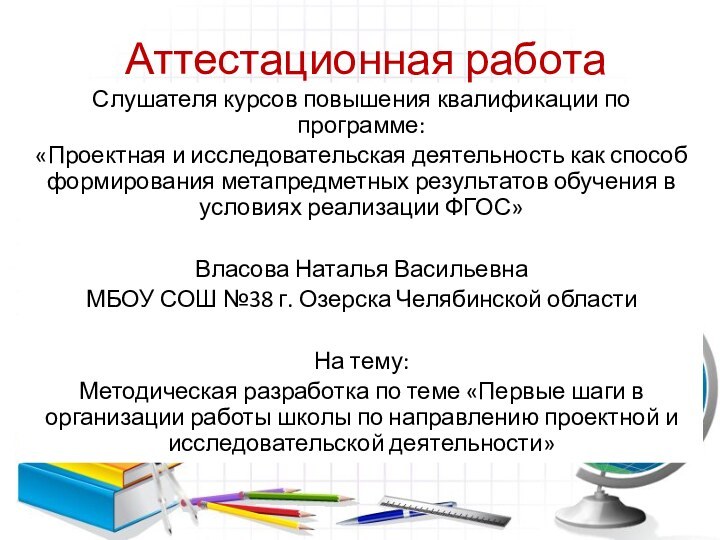 Аттестационная работа
Слушателя курсов повышения квалификации по программе:
«Проектная и исследовательская деятельность как способ формирования метапредметных результатов обучения в условиях реализации ФГОС»

Власова Наталья Васильевна
МБОУ СОШ №38 г. Озерска Челябинской области

На тему:
Методическая разработка по теме «Первые шаги в организации работы школы по направлению проектной и исследовательской деятельности»